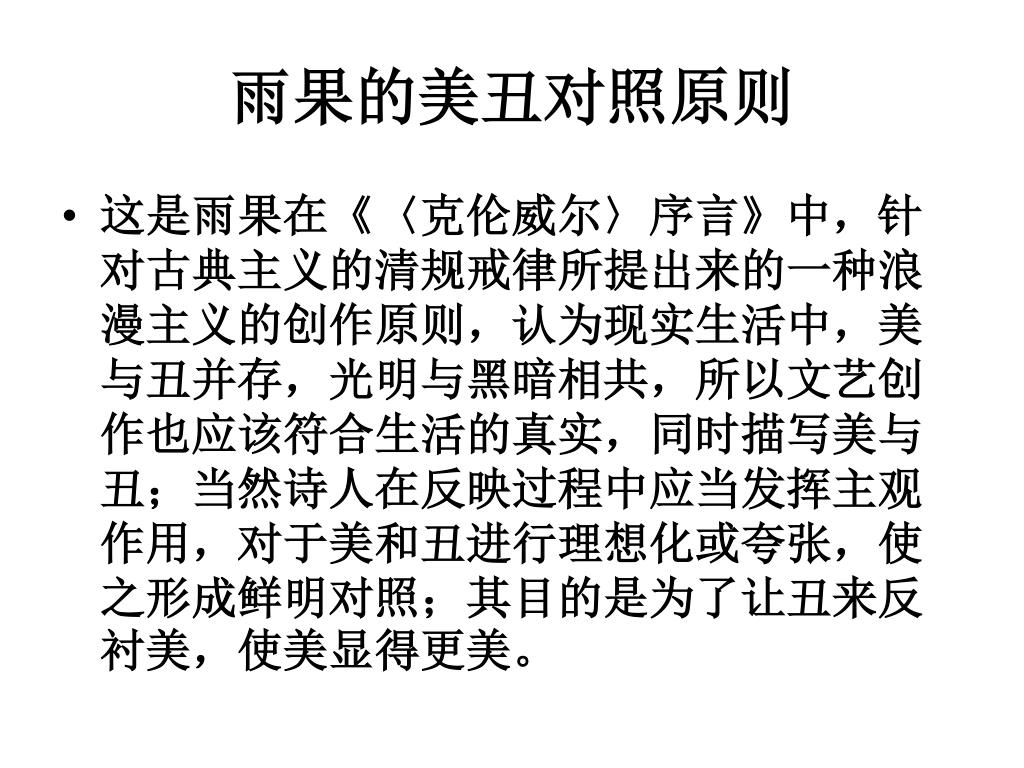 雨果的美丑对照原则

• 这是雨果在《〈克伦威尔〉序言》中，针对古典主义的清规戒律所提出来的一种浪漫主义的创作原则，认为现实生活中，美与丑并存，光明与黑暗相共，所以文艺创作也应该符合生活的真实，同时描写美与丑；当然诗人在反映过程中应当发挥主观作用，对于美和丑进行理想化或夸张，使之形成鲜明对照；其目的是为了让丑来反衬美，使美显得更美。